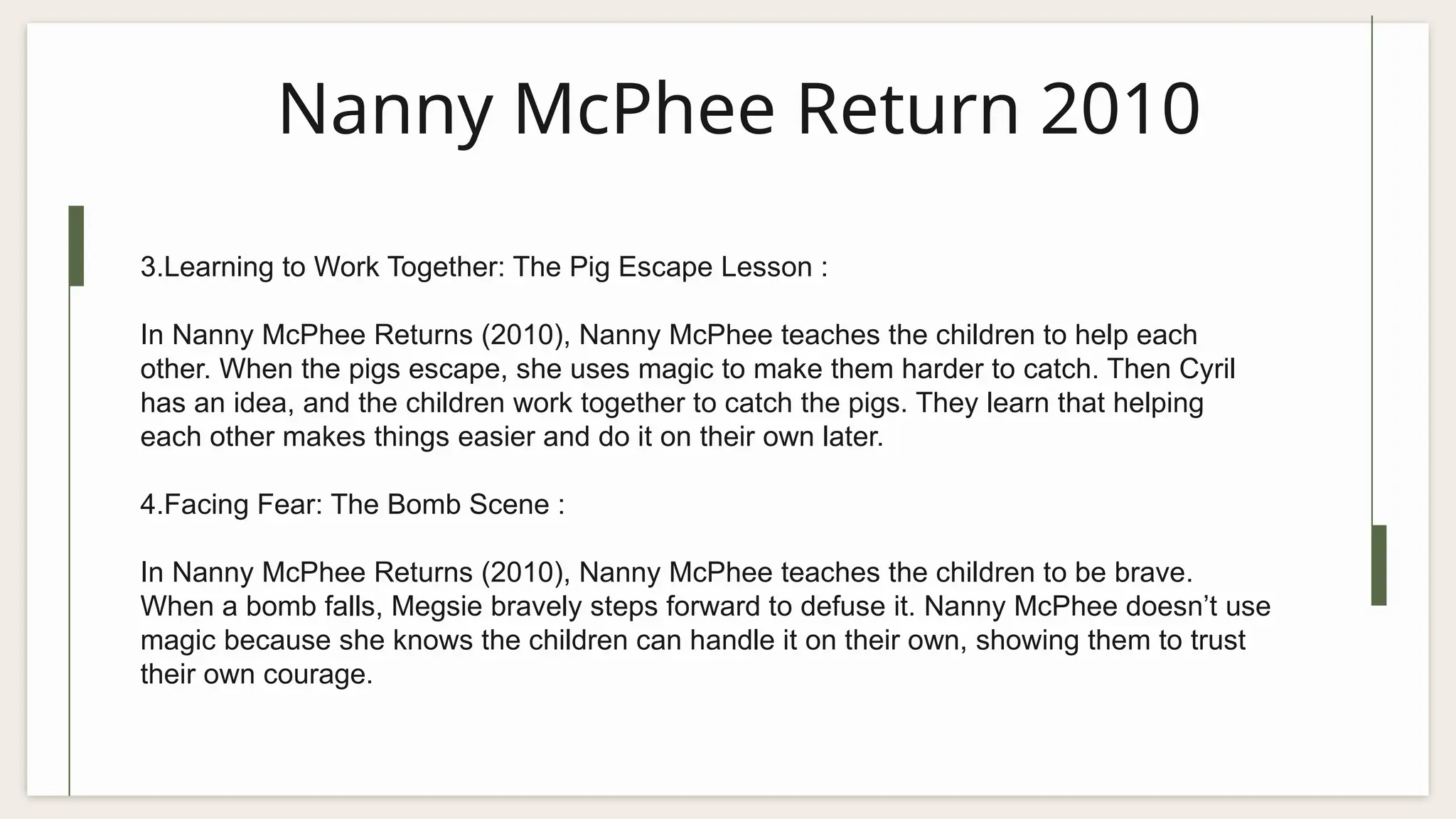 Nanny McPhee Return 2010

3.Learning to Work Together: The Pig Escape Lesson :

In Nanny McPhee Returns (2010), Nanny McPhee teaches the children to help each other. When the pigs escape, she uses magic to make them harder to catch. Then Cyril has an idea, and the children work together to catch the pigs. They learn that helping each other makes things easier and do it on their own later.

4.Facing Fear: The Bomb Scene :

In Nanny McPhee Returns (2010), Nanny McPhee teaches the children to be brave. When a bomb falls, Megsie bravely steps forward to defuse it. Nanny McPhee doesn’t use magic because she knows the children can handle it on their own, showing them to trust their own courage.